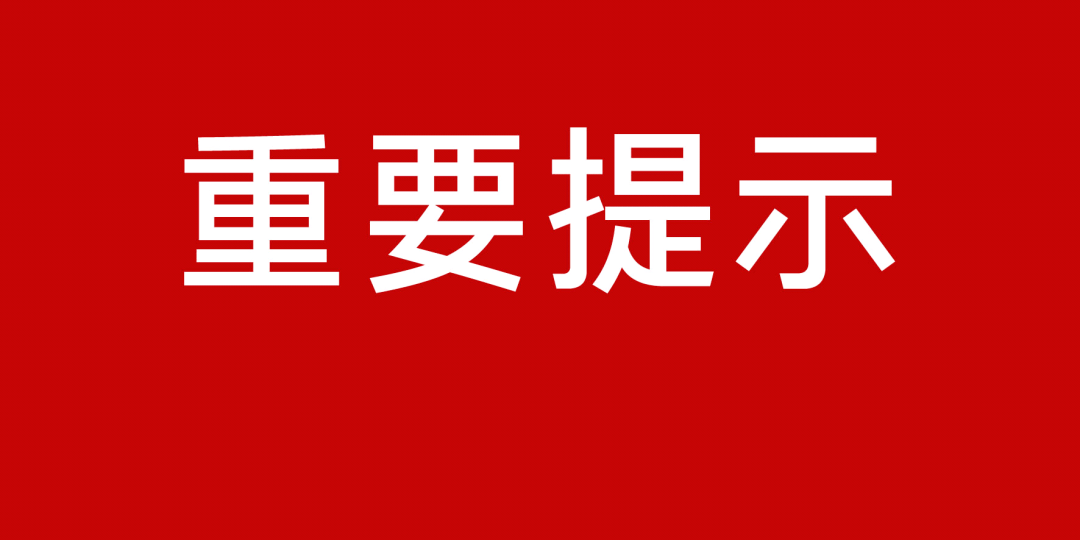 重要提示